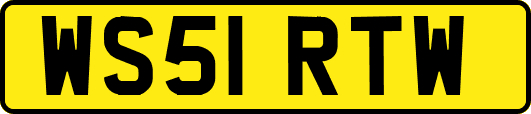 WS51 RTW